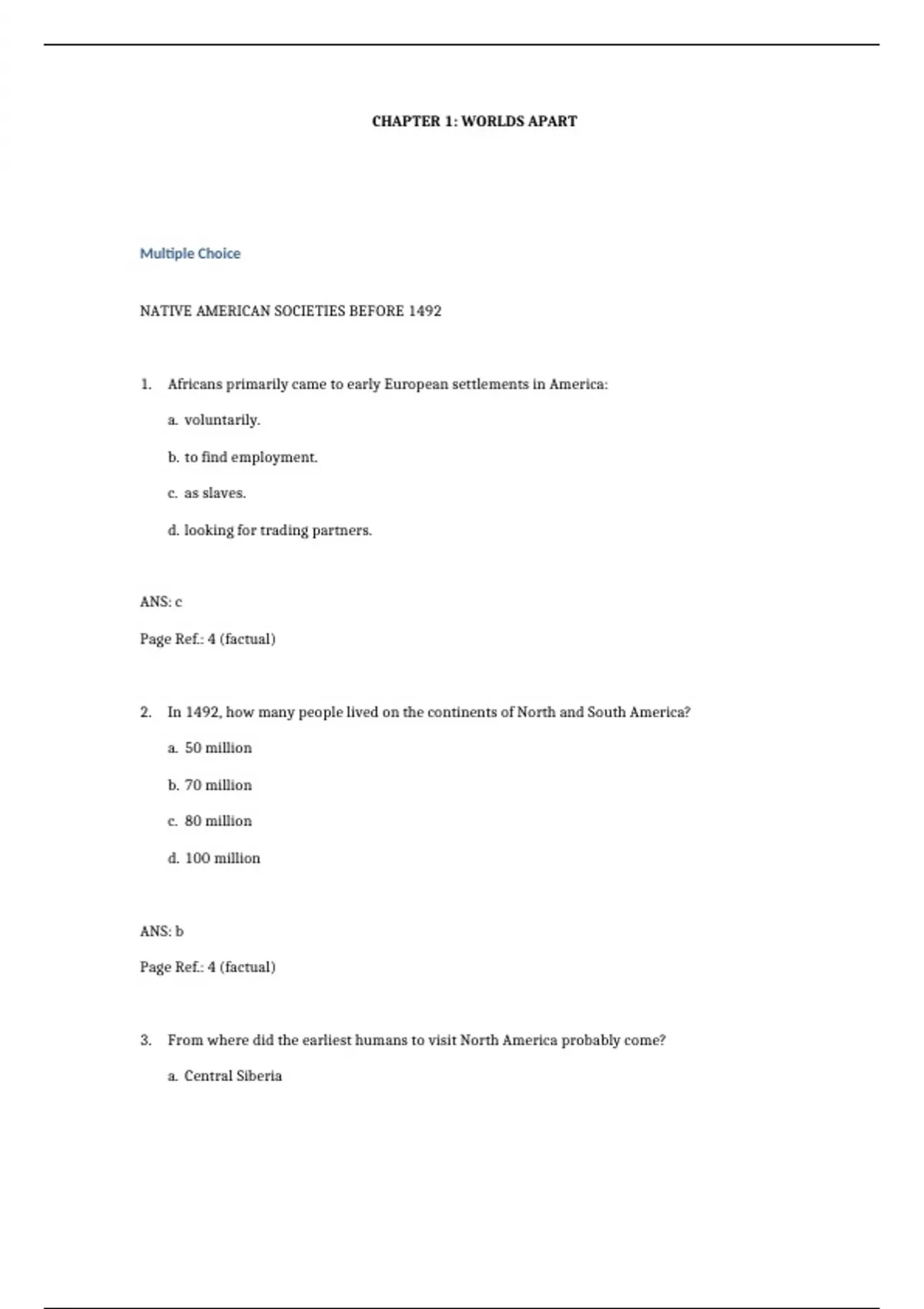 CHAPTER 1: WORLDS APART

Multiple Choice

NATIVE AMERICAN SOCIETIES BEFORE 1492

1. Africans primarily came to early European settlements in America:

a. voluntarily.

b. to find employment.

c. as slaves.

d. looking for trading partners.

ANS: c

Page Ref.: 4 (factual)

2. In 1492, how many people lived on the continents of North and South America?

a. 50 million

b. 70 million

c. 80 million

d. 100 million

ANS: b

Page Ref.: 4 (factual)

3. From where did the earliest humans to visit North America probably come?

a. Central Siberia